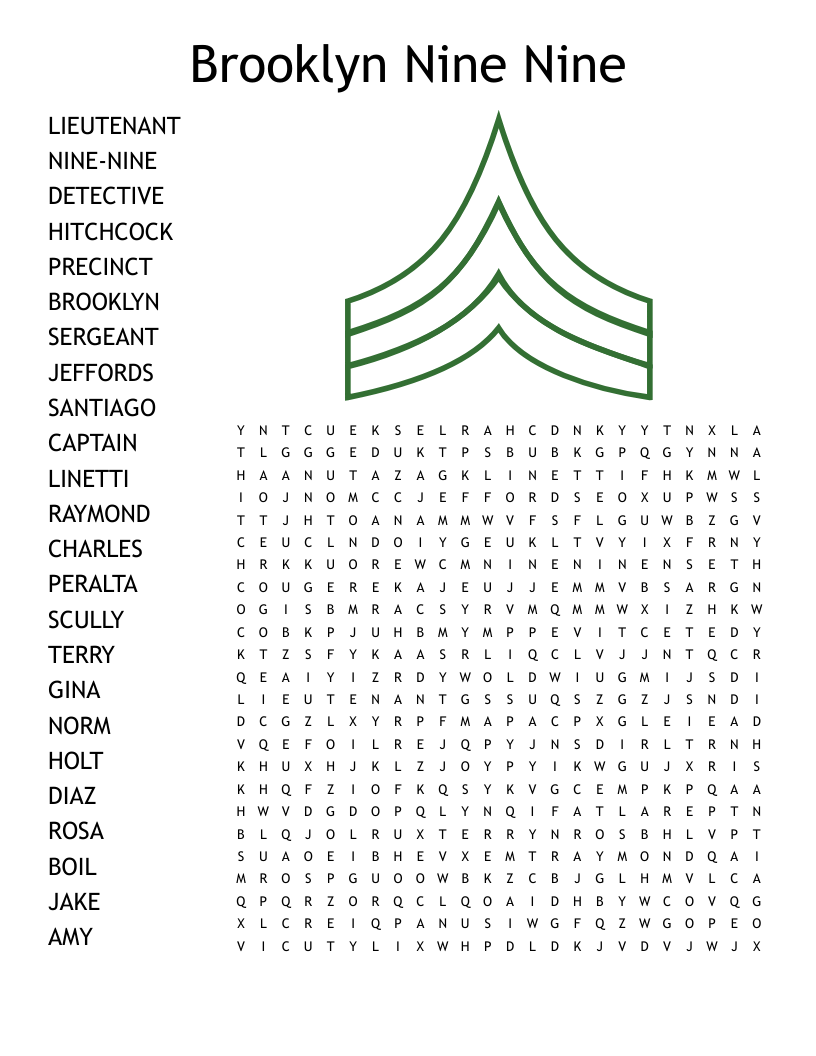 Brooklyn Nine Nine

LIEUTENANT
NINE-NINE
DETECTIVE
HITCHCOCK
PRECINCT
BROOKLYN
SERGEANT
JEFFORDS
SANTIAGO
CAPTAIN
LINETTI
RAYMOND
CHARLES
PERALTA
SCULLY
TERRY
GINA
NORM
HOLT
DIAZ
ROSA
BOIL
JAKE
AMY

Y N T C U E K S E L R A H C D N K Y Y T N X L A
T L G G G E D U K T P S B U B K G P Q G Y N N A
H A A N U T A Z A G K L I N E T T I F H K M W L
I O J N O M C C J E F F O R D S E O X U P W S S
T T J H T O A N A M M W V F S F L G U W B Z G V
C E U C L N D O I Y G E U K L T V Y I X F R N Y
H R K K U O R E W C M N I N E N I N E N S E T H
C O U G E R E K A J E U J J E M M V B S A R G N
O G I S B M R A C S Y R V M Q M M W X I Z H K W
C O B K P J U H B M Y M P P E V I T C E T E D Y
K T Z S F Y K A A S R L I Q C L V J J N T Q C R
Q E A I Y I Z R D Y W O L D W I U G M I J S D I
L I E U T E N A N T G S S U Q S Z G Z J S N D I
D C G Z L X Y R P F M A P A C P X G L E I E A D
V Q E F O I L R E J Q P Y J N S D I R L T R N H
K H U X H J K L Z J O Y P Y I K W G U J X R I S
K H Q F Z I O F K Q S Y K V G C E M P K P Q A A
H W V D G D O P Q L Y N Q I F A T L A R E P T N
B L Q J O L R U X T E R R Y N R O S B H L V P T
S U A O E I B H E V X E M T R A Y M O N D Q A I
M R O S P G U O O W B K Z C B J G L H M V L C A
Q P Q R Z O R Q C L Q O A I D H B Y W C O V Q G
X L C R E I Q P A N U S I W G F Q Z W G O P E O
V I C U T Y L I X W H P D L D K J V D V J W J X